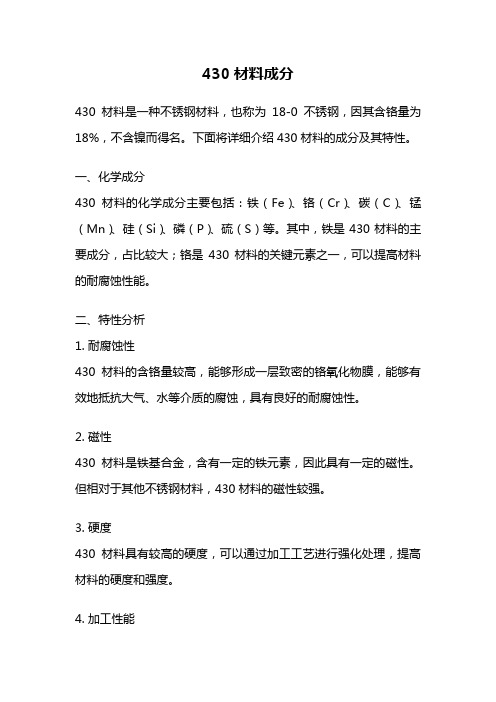 430 材料成分

430 材料是一种不锈钢材料，也称为 18-0 不锈钢，因其含铬量为 18%，不含镍而得名。下面将详细介绍 430 材料的成分及其特性。

一、化学成分

430 材料的化学成分主要包括：铁（Fe）、铬（Cr）、碳（C）、锰（Mn）、硅（Si）、磷（P）、硫（S）等。其中，铁是 430 材料的主要成分，占比较大；铬是 430 材料的关键元素之一，可以提高材料的耐腐蚀性能。

二、特性分析

1. 耐腐蚀性

430 材料的含铬量较高，能够形成一层致密的铬氧化物膜，能够有效地抵抗大气、水等介质的腐蚀，具有良好的耐腐蚀性。

2. 磁性

430 材料是铁基合金，含有一定的铁元素，因此具有一定的磁性。但相对于其他不锈钢材料，430 材料的磁性较强。

3. 硬度

430 材料具有较高的硬度，可以通过加工工艺进行强化处理，提高材料的硬度和强度。

4. 加工性能